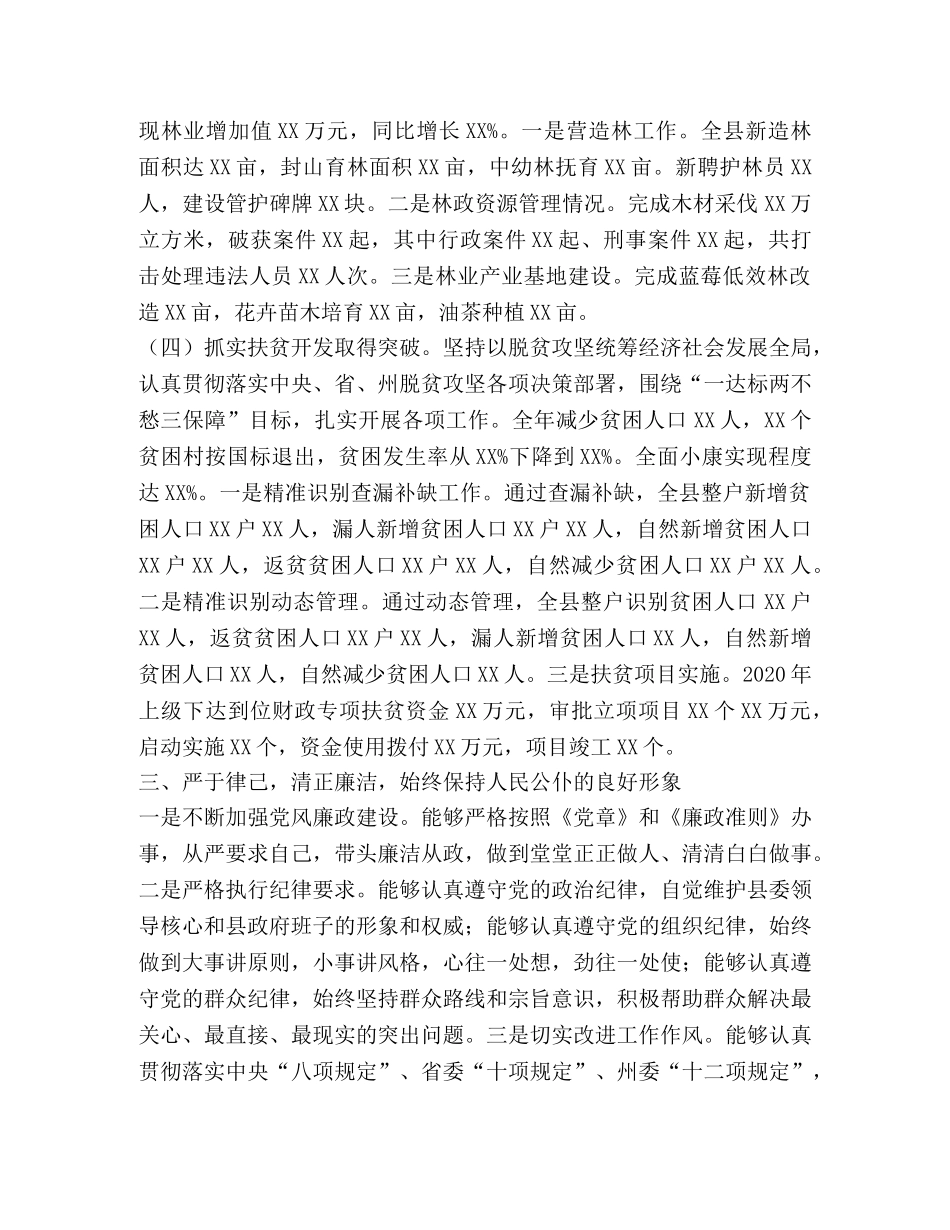 现林业增加值XX万元，同比增长XX%。一是营造林工作。全县新造林面积达XX亩，封山育林面积XX亩，中幼林抚育XX亩。新聘护林员XX人，建设管护碑牌XX块。二是林政资源管理情况。完成木材采伐XX万立方米，破获案件XX起，其中行政案件XX起、刑事案件XX起，共打击处理违法人员XX人次。三是林业产业基地建设。完成蓝莓低效林改造XX亩，花卉苗木培育XX亩，油茶种植XX亩。

（四）抓实扶贫开发取得突破。坚持以脱贫攻坚统筹经济社会发展全局，认真贯彻落实中央、省、州脱贫攻坚各项决策部署，围绕“一达标两不愁三保障”目标，扎实开展各项工作。全年减少贫困人口XX人，XX个贫困村按国标退出，贫困发生率从XX%下降到XX%。全面小康实现程度达XX%。一是精准识别查漏补缺工作。通过查漏补缺，全县整户新增贫困人口XX户XX人，漏人新增贫困人口XX户XX人，自然新增贫困人口XX户XX人，返贫贫困人口XX户XX人，自然减少贫困人口XX户XX人。二是精准识别动态管理。通过动态管理，全县整户识别贫困人口XX户XX人，返贫贫困人口XX户XX人，漏人新增贫困人口XX人，自然新增贫困人口XX人，自然减少贫困人口XX人。三是扶贫项目实施。2020年上级下达到位财政专项扶贫资金XX万元，审批立项项目XX个XX万元，启动实施XX个，资金使用拨付XX万元，项目竣工XX个。

三、严于律己，清正廉洁，始终保持人民公仆的良好形象

一是不断加强党风廉政建设。能够严格按照《党章》和《廉政准则》办事，从严要求自己，带头廉洁从政，做到堂堂正正做人、清清白白做事。二是严格执行纪律要求。能够认真遵守党的政治纪律，自觉维护县委领导核心和县政府班子的形象和权威；能够认真遵守党的组织纪律，始终做到大事讲原则，小事讲风格，心往一处想，劲往一处使；能够认真遵守党的群众纪律，始终坚持群众路线和宗旨意识，积极帮助群众解决最关心、最直接、最现实的突出问题。三是切实改进工作作风。能够认真贯彻落实中央“八项规定”、省委“十项规定”、州委“十二项规定”，